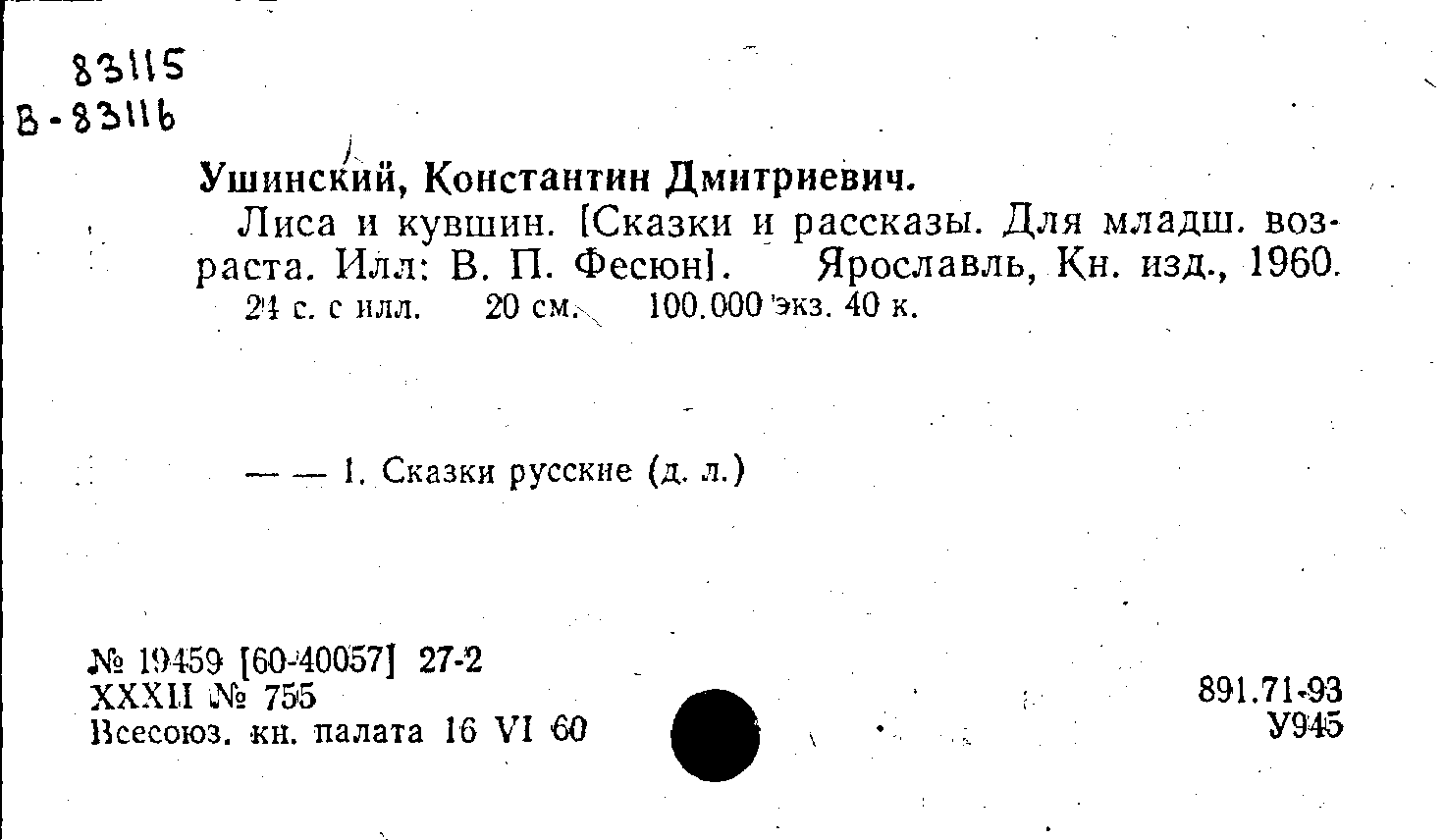 83115
В-83116

Ушинский, Константин Дмитриевич.

Лиса и кувшин. [Сказки и рассказы. Для младш. возраста. Илл: В. П. Фесюн]. Ярославль, Кн. изд., 1960.
24 с. с илл. 20 см. 100.000 экз. 40 к.

— — 1. Сказки русские (д. л.)

№ 19459 [60-40057] 27-2
XXXII № 755
Всесоюз. кн. палата 16 VI 60

891.71-93
У945